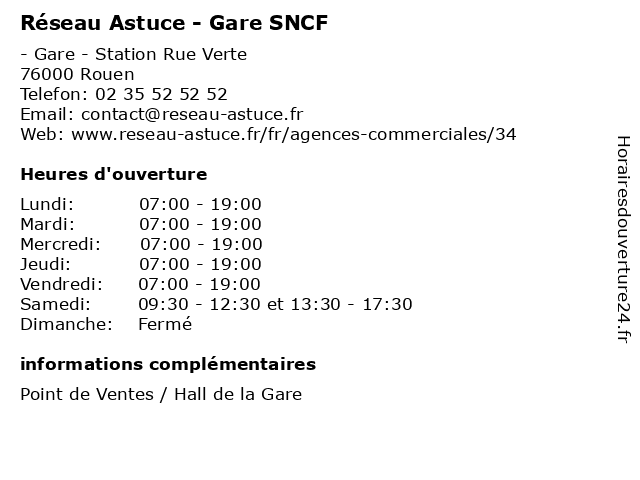 Réseau Astuce - Gare SNCF

- Gare - Station Rue Verte
76000 Rouen
Telefon: 02 35 52 52 52
Email: contact@reseau-astuce.fr
Web: www.reseau-astuce.fr/fr/agences-commerciales/34

Heures d'ouverture

| | |
|---|---|
| Lundi: | 07:00 - 19:00 |
| Mardi: | 07:00 - 19:00 |
| Mercredi: | 07:00 - 19:00 |
| Jeudi: | 07:00 - 19:00 |
| Vendredi: | 07:00 - 19:00 |
| Samedi: | 09:30 - 12:30 et 13:30 - 17:30 |
| Dimanche: | Fermé |

informations complémentaires

Point de Ventes / Hall de la Gare

Horairesdouverture24.fr